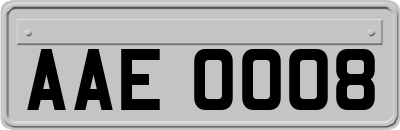 AAE 0008